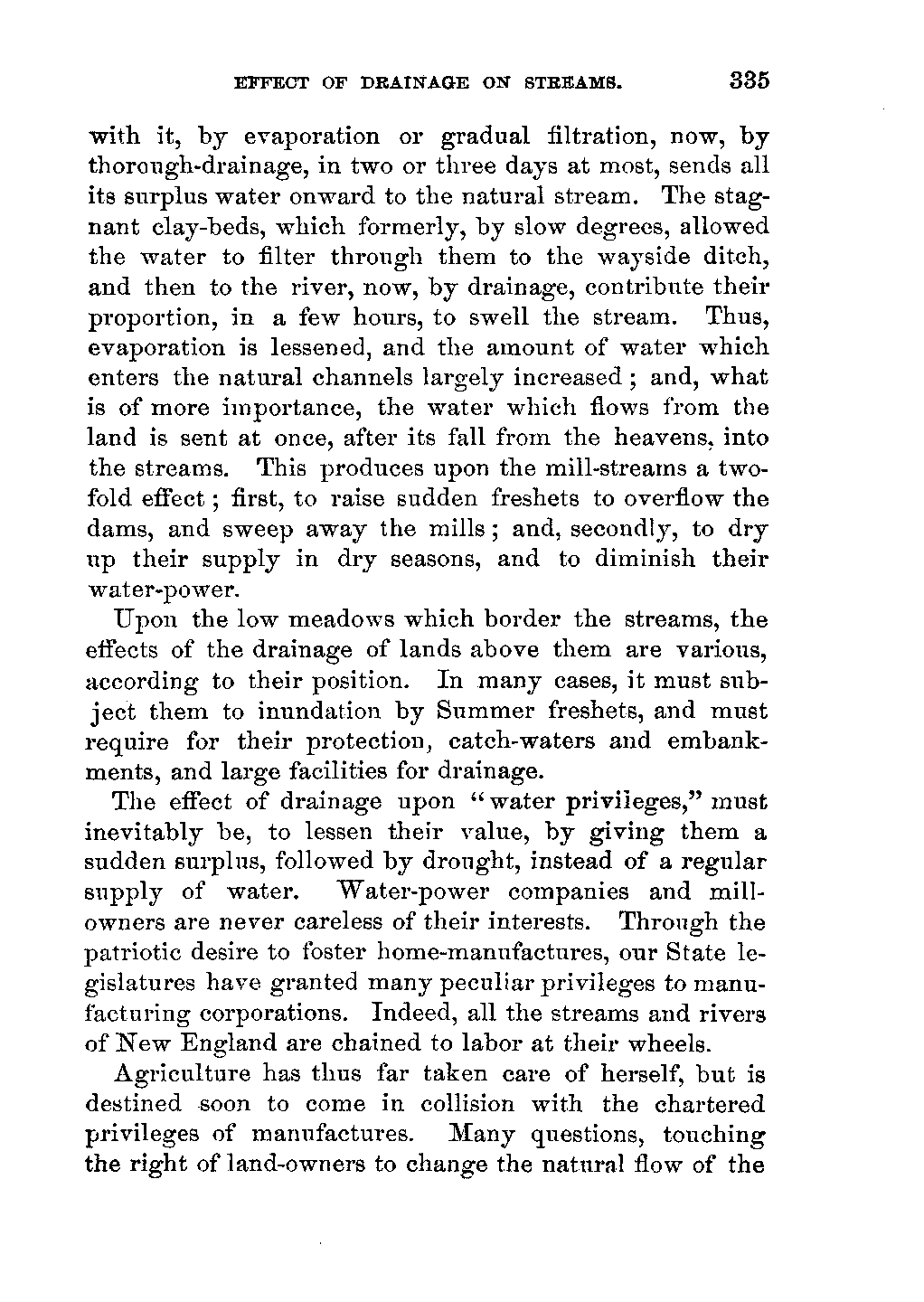 EFFECT OF DRAINAGE ON STREAMS. 335

with it, by evaporation or gradual filtration, now, by thorough-drainage, in two or three days at most, sends all its surplus water onward to the natural stream. The stagnant clay-beds, which formerly, by slow degrees, allowed the water to filter through them to the wayside ditch, and then to the river, now, by drainage, contribute their proportion, in a few hours, to swell the stream. Thus, evaporation is lessened, and the amount of water which enters the natural channels largely increased; and, what is of more importance, the water which flows from the land is sent at once, after its fall from the heavens, into the streams. This produces upon the mill-streams a twofold effect; first, to raise sudden freshets to overflow the dams, and sweep away the mills; and, secondly, to dry up their supply in dry seasons, and to diminish their water-power.

Upon the low meadows which border the streams, the effects of the drainage of lands above them are various, according to their position. In many cases, it must subject them to inundation by Summer freshets, and must require for their protection, catch-waters and embankments, and large facilities for drainage.

The effect of drainage upon "water privileges," must inevitably be, to lessen their value, by giving them a sudden surplus, followed by drought, instead of a regular supply of water. Water-power companies and mill-owners are never careless of their interests. Through the patriotic desire to foster home-manufactures, our State legislatures have granted many peculiar privileges to manufacturing corporations. Indeed, all the streams and rivers of New England are chained to labor at their wheels.

Agriculture has thus far taken care of herself, but is destined soon to come in collision with the chartered privileges of manufactures. Many questions, touching the right of land-owners to change the natural flow of the